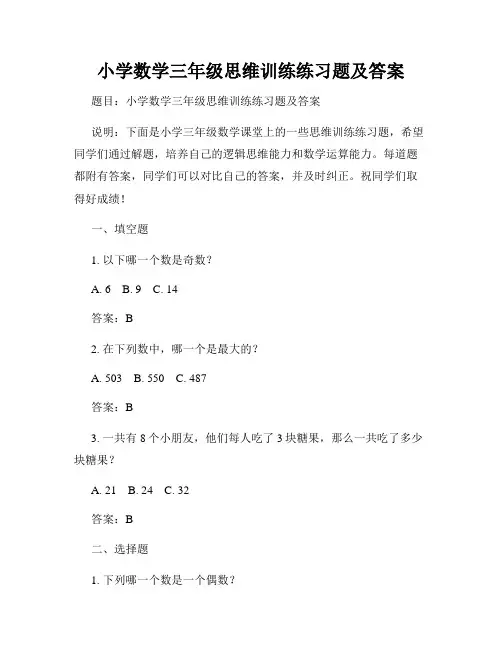 小学数学三年级思维训练练习题及答案

题目：小学数学三年级思维训练练习题及答案

说明：下面是小学三年级数学课堂上的一些思维训练练习题，希望同学们通过解题，培养自己的逻辑思维能力和数学运算能力。每道题都附有答案，同学们可以对比自己的答案，并及时纠正。祝同学们取得好成绩！

一、填空题

1. 以下哪一个数是奇数？

A. 6　B. 9　C. 14

答案：B

2. 在下列数中，哪一个是最大的？

A. 503　B. 550　C. 487

答案：B

3. 一共有 8 个小朋友，他们每人吃了 3 块糖果，那么一共吃了多少块糖果？

A. 21　B. 24　C. 32

答案：B

二、选择题

1. 下列哪一个数是一个偶数？